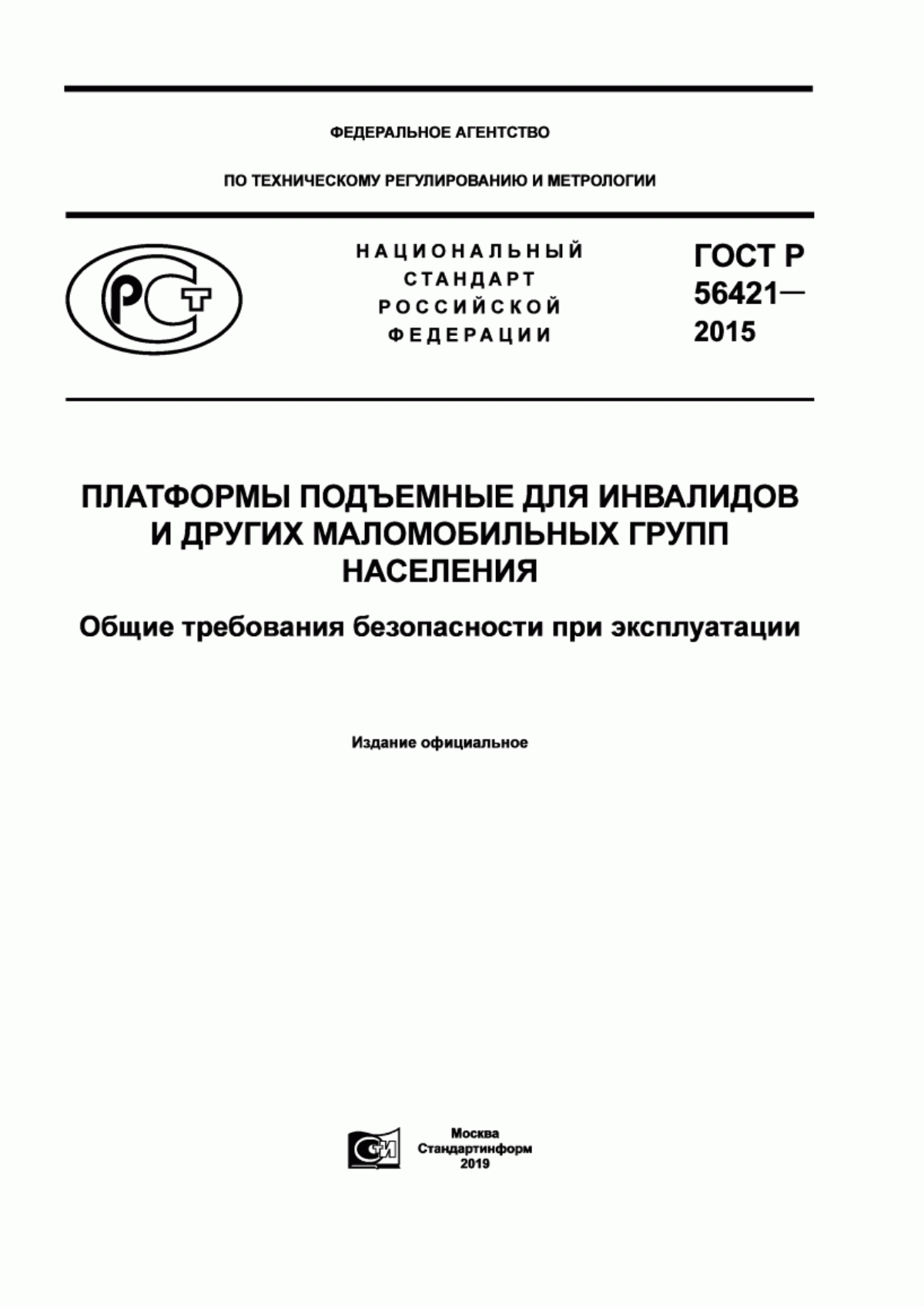 ФЕДЕРАЛЬНОЕ АГЕНТСТВО

ПО ТЕХНИЧЕСКОМУ РЕГУЛИРОВАНИЮ И МЕТРОЛОГИИ

РСТ

НАЦИОНАЛЬНЫЙ СТАНДАРТ РОССИЙСКОЙ ФЕДЕРАЦИИ

ГОСТ Р 56421— 2015

ПЛАТФОРМЫ ПОДЪЕМНЫЕ ДЛЯ ИНВАЛИДОВ И ДРУГИХ МАЛОМОБИЛЬНЫХ ГРУПП НАСЕЛЕНИЯ

Общие требования безопасности при эксплуатации

Издание официальное

СИ

Москва
Стандартинформ
2019